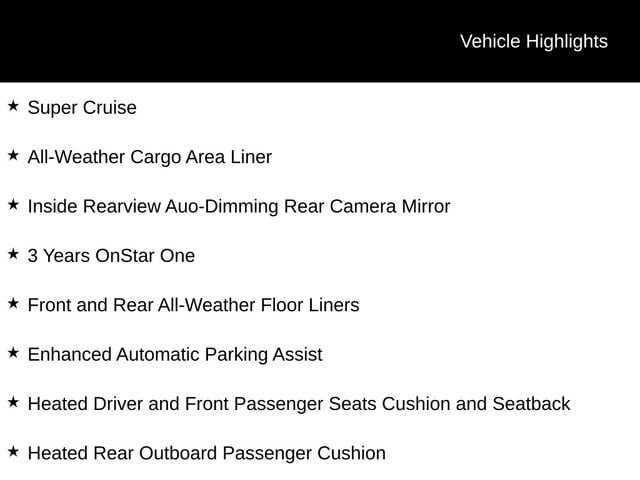 Vehicle Highlights

★ Super Cruise

★ All-Weather Cargo Area Liner

★ Inside Rearview Auo-Dimming Rear Camera Mirror

★ 3 Years OnStar One

★ Front and Rear All-Weather Floor Liners

★ Enhanced Automatic Parking Assist

★ Heated Driver and Front Passenger Seats Cushion and Seatback

★ Heated Rear Outboard Passenger Cushion